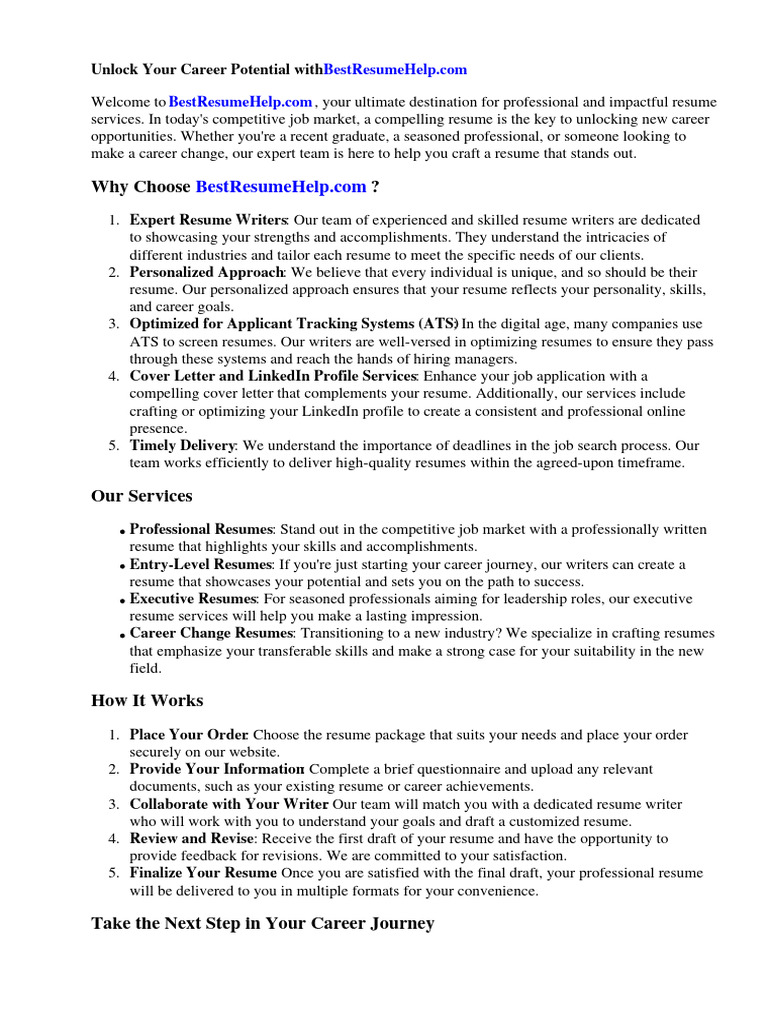 Unlock Your Career Potential withBestResumeHelp.com

Welcome to BestResumeHelp.com , your ultimate destination for professional and impactful resume services. In today's competitive job market, a compelling resume is the key to unlocking new career opportunities. Whether you're a recent graduate, a seasoned professional, or someone looking to make a career change, our expert team is here to help you craft a resume that stands out.

Why Choose BestResumeHelp.com ?

1. Expert Resume Writers: Our team of experienced and skilled resume writers are dedicated to showcasing your strengths and accomplishments. They understand the intricacies of different industries and tailor each resume to meet the specific needs of our clients.
2. Personalized Approach: We believe that every individual is unique, and so should be their resume. Our personalized approach ensures that your resume reflects your personality, skills, and career goals.
3. Optimized for Applicant Tracking Systems (ATS): In the digital age, many companies use ATS to screen resumes. Our writers are well-versed in optimizing resumes to ensure they pass through these systems and reach the hands of hiring managers.
4. Cover Letter and LinkedIn Profile Services: Enhance your job application with a compelling cover letter that complements your resume. Additionally, our services include crafting or optimizing your LinkedIn profile to create a consistent and professional online presence.
5. Timely Delivery: We understand the importance of deadlines in the job search process. Our team works efficiently to deliver high-quality resumes within the agreed-upon timeframe.

Our Services

• Professional Resumes: Stand out in the competitive job market with a professionally written resume that highlights your skills and accomplishments.
• Entry-Level Resumes: If you're just starting your career journey, our writers can create a resume that showcases your potential and sets you on the path to success.
• Executive Resumes: For seasoned professionals aiming for leadership roles, our executive resume services will help you make a lasting impression.
• Career Change Resumes: Transitioning to a new industry? We specialize in crafting resumes that emphasize your transferable skills and make a strong case for your suitability in the new field.

How It Works

1. Place Your Order: Choose the resume package that suits your needs and place your order securely on our website.
2. Provide Your Information: Complete a brief questionnaire and upload any relevant documents, such as your existing resume or career achievements.
3. Collaborate with Your Writer: Our team will match you with a dedicated resume writer who will work with you to understand your goals and draft a customized resume.
4. Review and Revise: Receive the first draft of your resume and have the opportunity to provide feedback for revisions. We are committed to your satisfaction.
5. Finalize Your Resume: Once you are satisfied with the final draft, your professional resume will be delivered to you in multiple formats for your convenience.

Take the Next Step in Your Career Journey